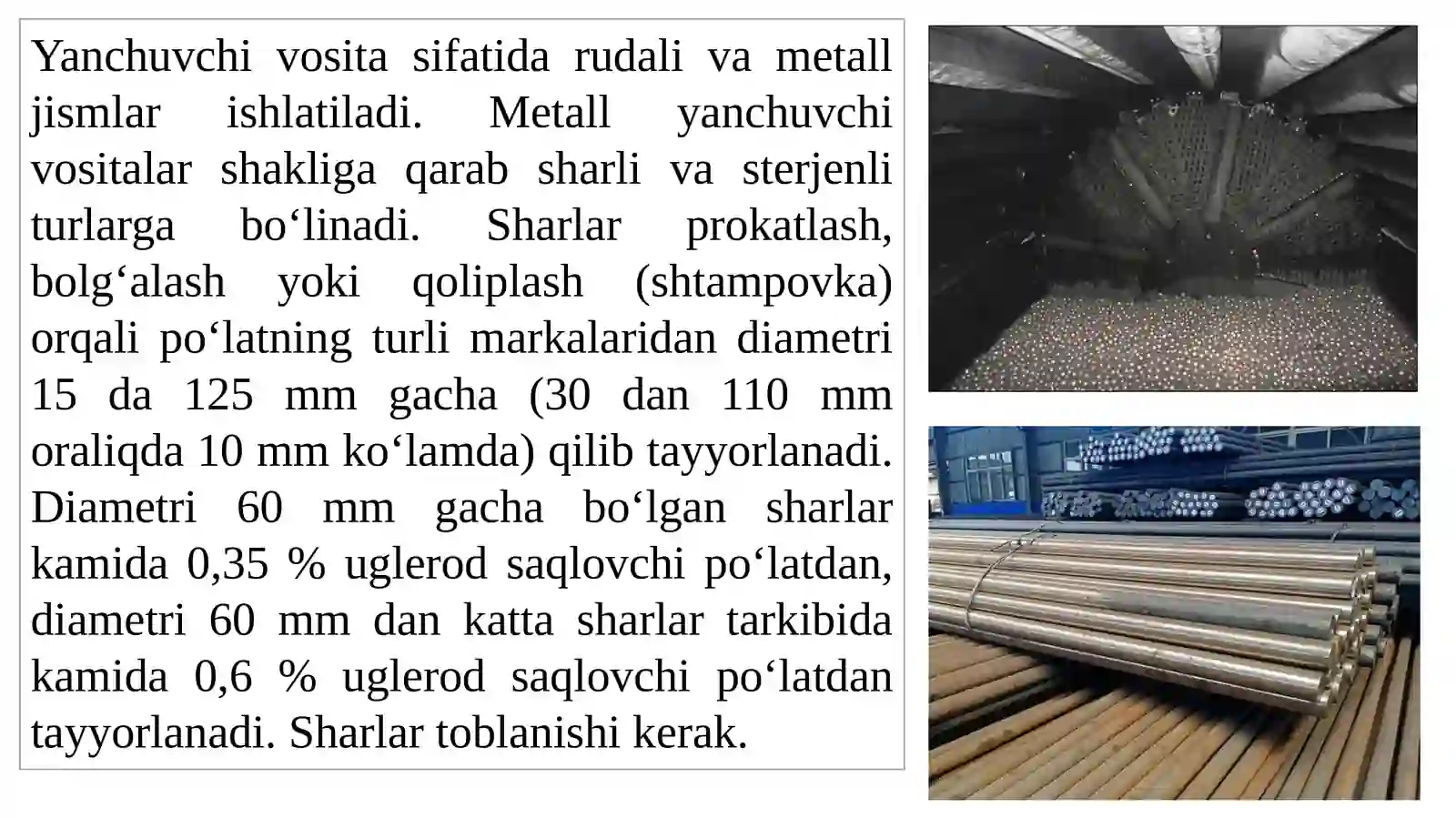 Yanchuvchi vosita sifatida rudali va metall jismlar ishlatiladi. Metall yanchuvchi vositalar shakliga qarab sharli va sterjenli turlarga bo‘linadi. Sharlar prokatlash, bolg‘alash yoki qoliplash (shtampovka) orqali po‘latning turli markalaridan diametri 15 da 125 mm gacha (30 dan 110 mm oraliqda 10 mm ko‘lamda) qilib tayyorlanadi. Diametri 60 mm gacha bo‘lgan sharlar kamida 0,35 % uglerod saqlovchi po‘latdan, diametri 60 mm dan katta sharlar tarkibida kamida 0,6 % uglerod saqlovchi po‘latdan tayyorlanadi. Sharlar toblanishi kerak.